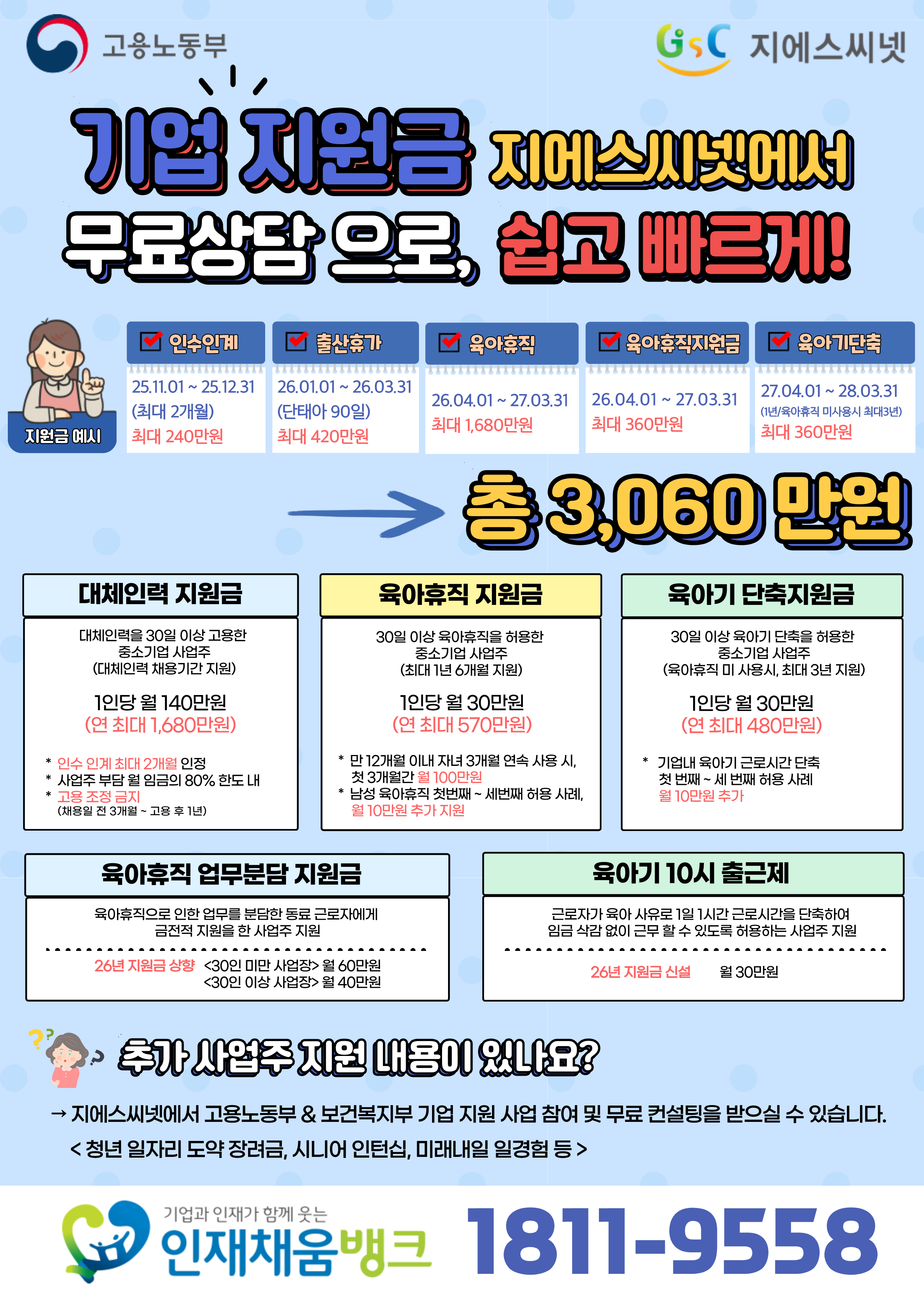 고용노동부

GsC 지에스씨넷

기업 지원금 지에스씨넷에서

무료상담 으로, 쉽고 빠르게!

지원금 예시

☑ 인수인계
25.11.01 ~ 25.12.31
(최대 2개월)
최대 240만원

☑ 출산휴가
26.01.01 ~ 26.03.31
(단태아 90일)
최대 420만원

☑ 육아휴직
26.04.01 ~ 27.03.31
최대 1,680만원

☑ 육아휴직지원금
26.04.01 ~ 27.03.31
최대 360만원

☑ 육아기단축
27.04.01 ~ 28.03.31
(1년/육아휴직 미사용시 최대3년)
최대 360만원

총 3,060 만원

대체인력 지원금

대체인력을 30일 이상 고용한 중소기업 사업주 (대체인력 채용기간 지원)

1인당 월 140만원
(연 최대 1,680만원)

* 인수 인계 최대 2개월 인정
* 사업주 부담 월 임금의 80% 한도 내
* 고용 조정 금지
(채용일 전 3개월 ~ 고용 후 1년)

육아휴직 지원금

30일 이상 육아휴직을 허용한 중소기업 사업주 (최대 1년 6개월 지원)

1인당 월 30만원
(연 최대 570만원)

* 만 12개월 이내 자녀 3개월 연속 사용 시, 첫 3개월간 월 100만원
* 남성 육아휴직 첫번째 ~ 세번째 허용 사례, 월 10만원 추가 지원

육아기 단축지원금

30일 이상 육아기 단축을 허용한 중소기업 사업주 (육아휴직 미 사용시, 최대 3년 지원)

1인당 월 30만원
(연 최대 480만원)

* 기업내 육아기 근로시간 단축 첫 번째 ~ 세 번째 허용 사례 월 10만원 추가

육아휴직 업무분담 지원금

육아휴직으로 인한 업무를 분담한 동료 근로자에게 금전적 지원을 한 사업주 지원

26년 지원금 상향 <30인 미만 사업장> 월 60만원
<30인 이상 사업장> 월 40만원

육아기 10시 출근제

근로자가 육아 사유로 1일 1시간 근로시간을 단축하여 임금 삭감 없이 근무 할 수 있도록 허용하는 사업주 지원

26년 지원금 신설 월 30만원

추가 사업주 지원 내용이 있나요?

→ 지에스씨넷에서 고용노동부 & 보건복지부 기업 지원 사업 참여 및 무료 컨설팅을 받으실 수 있습니다.
< 청년 일자리 도약 장려금, 시니어 인턴십, 미래내일 일경험 등 >

기업과 인재가 함께 웃는
인재채움뱅크 1811-9558